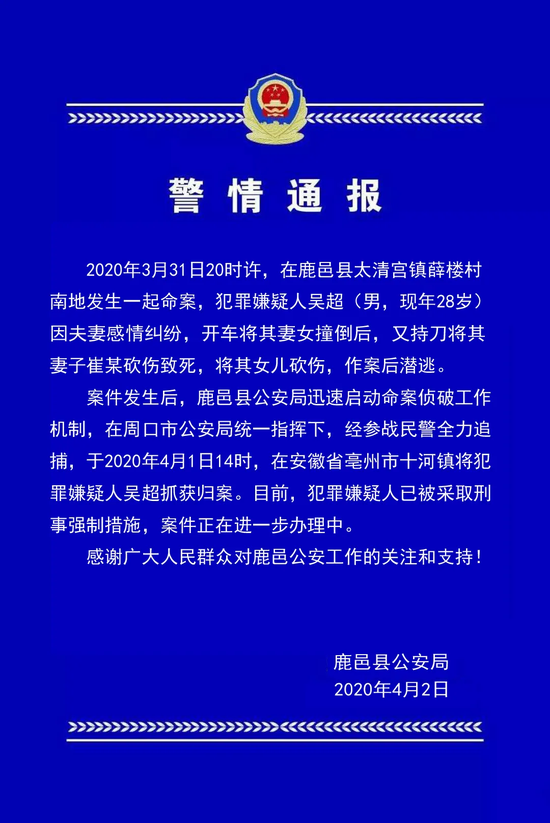 警情通报

2020年3月31日20时许，在鹿邑县太清宫镇薛楼村南地发生一起命案，犯罪嫌疑人吴超（男，现年28岁）因夫妻感情纠纷，开车将其妻女撞倒后，又持刀将其妻子崔某砍伤致死，将其女儿砍伤，作案后潜逃。

案件发生后，鹿邑县公安局迅速启动命案侦破工作机制，在周口市公安局统一指挥下，经参战民警全力追捕，于2020年4月1日14时，在安徽省亳州市十河镇将犯罪嫌疑人吴超抓获归案。目前，犯罪嫌疑人已被采取刑事强制措施，案件正在进一步办理中。

感谢广大人民群众对鹿邑公安工作的关注和支持！

鹿邑县公安局
2020年4月2日